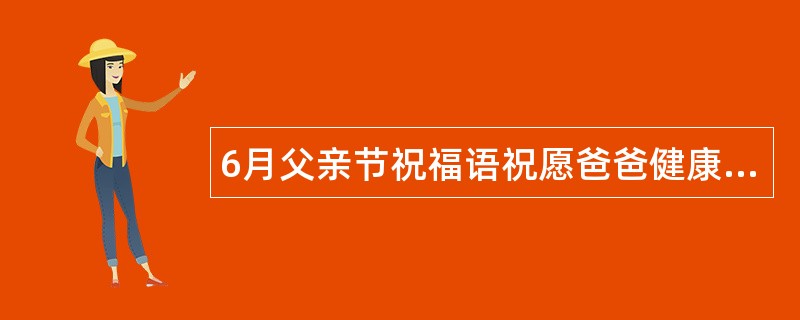 6月父亲节祝福语祝愿爸爸健康...